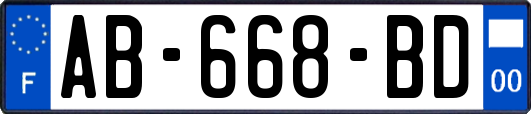 F
AB-668-BD
00